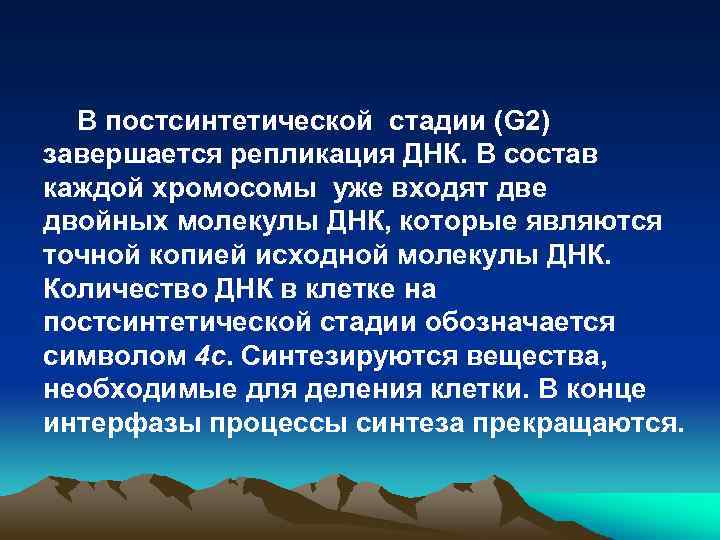 В постсинтетической стадии (G2) завершается репликация ДНК. В состав каждой хромосомы уже входят две двойных молекулы ДНК, которые являются точной копией исходной молекулы ДНК. Количество ДНК в клетке на постсинтетической стадии обозначается символом 4с. Синтезируются вещества, необходимые для деления клетки. В конце интерфазы процессы синтеза прекращаются.